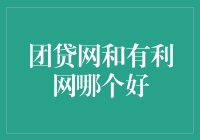 团贷网和有利网哪个好